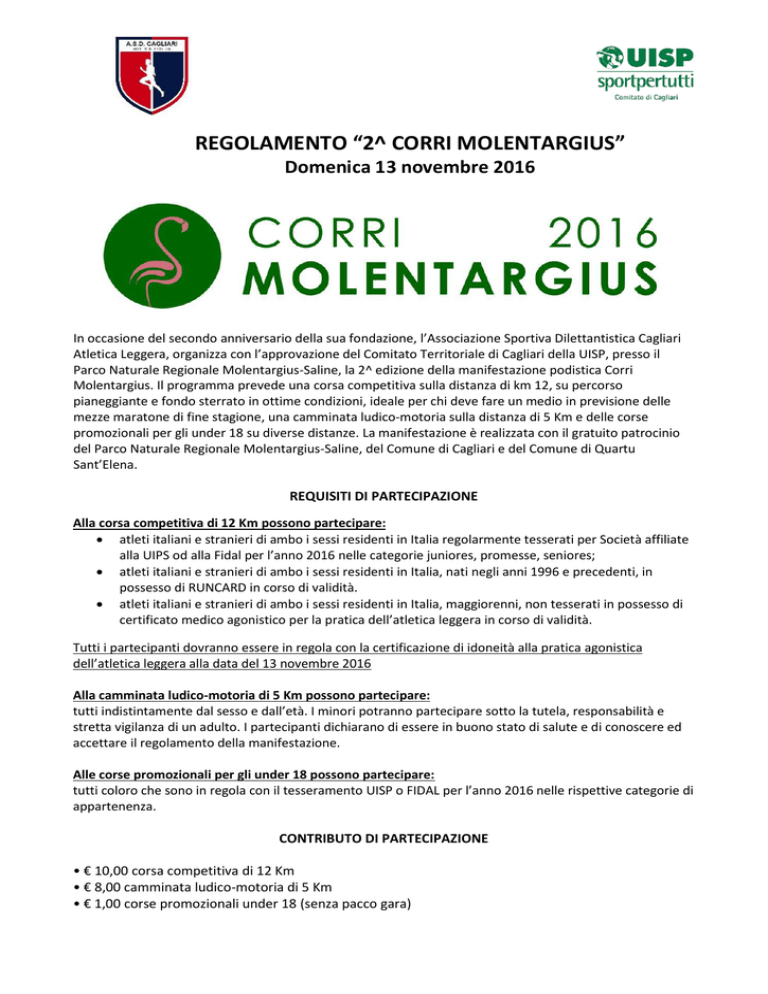 A.S.D. CAGLIARI

UISP
sportpertutti
Comitato di Cagliari

REGOLAMENTO "2^ CORRI MOLENTARGIUS"
Domenica 13 novembre 2016

CORRI 2016
MOLENTARGIUS

In occasione del secondo anniversario della sua fondazione, l'Associazione Sportiva Dilettantistica Cagliari Atletica Leggera, organizza con l'approvazione del Comitato Territoriale di Cagliari della UISP, presso il Parco Naturale Regionale Molentargius-Saline, la 2^ edizione della manifestazione podistica Corri Molentargius. Il programma prevede una corsa competitiva sulla distanza di km 12, su percorso pianeggiante e fondo sterrato in ottime condizioni, ideale per chi deve fare un medio in previsione delle mezze maratone di fine stagione, una camminata ludico-motoria sulla distanza di 5 Km e delle corse promozionali per gli under 18 su diverse distanze. La manifestazione è realizzata con il gratuito patrocinio del Parco Naturale Regionale Molentargius-Saline, del Comune di Cagliari e del Comune di Quartu Sant'Elena.

REQUISITI DI PARTECIPAZIONE

Alla corsa competitiva di 12 Km possono partecipare:
• atleti italiani e stranieri di ambo i sessi residenti in Italia regolarmente tesserati per Società affiliate alla UIPS od alla Fidal per l'anno 2016 nelle categorie juniores, promesse, seniores;
• atleti italiani e stranieri di ambo i sessi residenti in Italia, nati negli anni 1996 e precedenti, in possesso di RUNCARD in corso di validità.
• atleti italiani e stranieri di ambo i sessi residenti in Italia, maggiorenni, non tesserati in possesso di certificato medico agonistico per la pratica dell'atletica leggera in corso di validità.

Tutti i partecipanti dovranno essere in regola con la certificazione di idoneità alla pratica agonistica dell'atletica leggera alla data del 13 novembre 2016

Alla camminata ludico-motoria di 5 Km possono partecipare:
tutti indistintamente dal sesso e dall'età. I minori potranno partecipare sotto la tutela, responsabilità e stretta vigilanza di un adulto. I partecipanti dichiarano di essere in buono stato di salute e di conoscere ed accettare il regolamento della manifestazione.

Alle corse promozionali per gli under 18 possono partecipare:
tutti coloro che sono in regola con il tesseramento UISP o FIDAL per l'anno 2016 nelle rispettive categorie di appartenenza.

CONTRIBUTO DI PARTECIPAZIONE

• € 10,00 corsa competitiva di 12 Km
• € 8,00 camminata ludico-motoria di 5 Km
• € 1,00 corse promozionali under 18 (senza pacco gara)